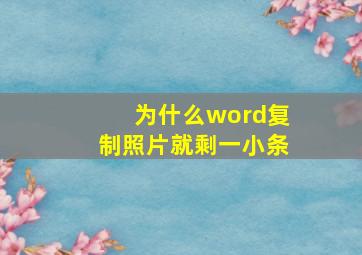 为什么word复制照片就剩一小条